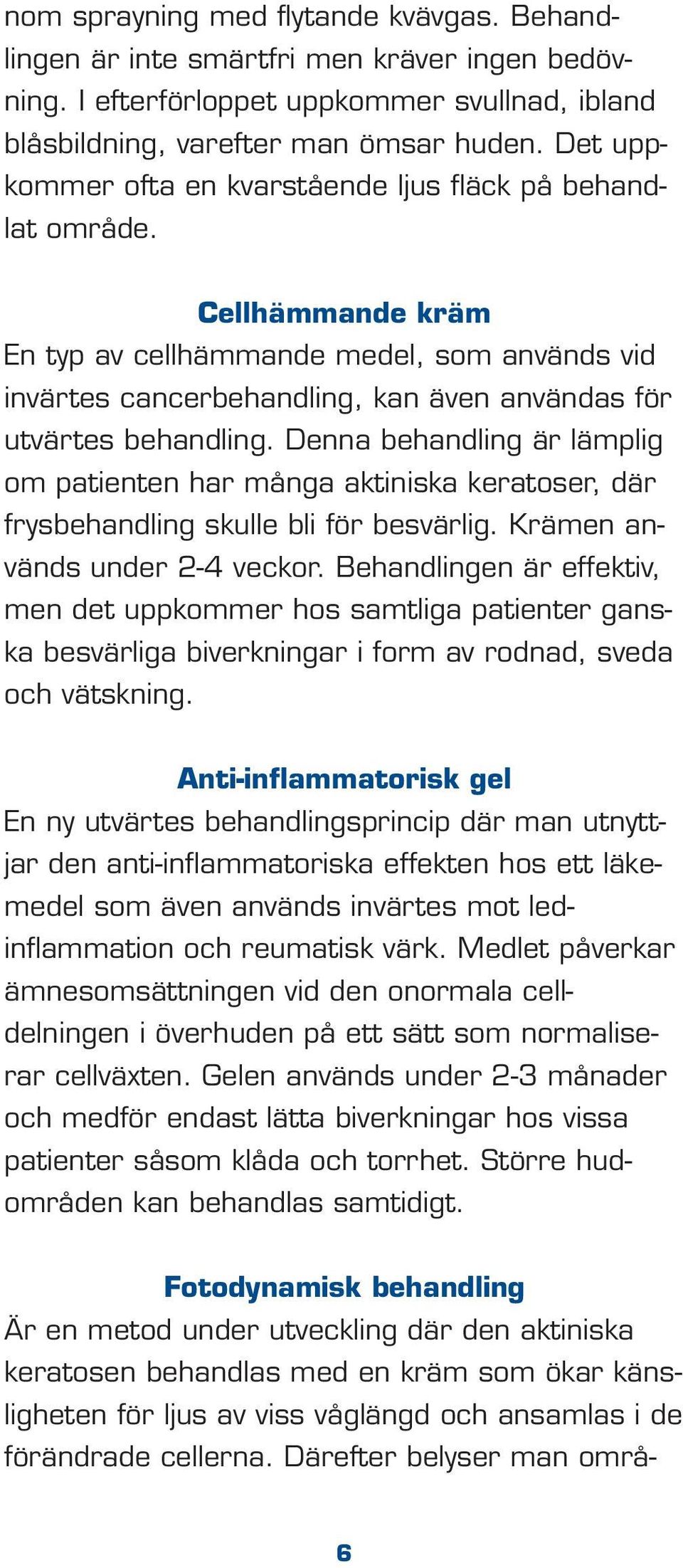 nom sprayning med flytande kvävgas. Behandlingen är inte smärtfri men kräver ingen bedövning. I efterförloppet uppkommer svullnad, ibland blåsbildning, varefter man ömsar huden. Det uppkommer ofta en kvarstående ljus fläck på behandlat område.

Cellhämmande kräm
En typ av cellhämmande medel, som används vid invärtes cancerbehandling, kan även användas för utvärtes behandling. Denna behandling är lämplig om patienten har många aktiniska keratoser, där frysbehandling skulle bli för besvärlig. Krämen används under 2-4 veckor. Behandlingen är effektiv, men det uppkommer hos samtliga patienter ganska besvärliga biverkningar i form av rodnad, sveda och vätskning.

Anti-inflammatorisk gel
En ny utvärtes behandlingsprincip där man utnyttjar den anti-inflammatoriska effekten hos ett läkemedel som även används invärtes mot ledinflammation och reumatisk värk. Medlet påverkar ämnesomsättningen vid den onormala celldelningen i överhuden på ett sätt som normaliserar cellväxten. Gelen används under 2-3 månader och medför endast lätta biverkningar hos vissa patienter såsom klåda och torrhet. Större hudområden kan behandlas samtidigt.

Fotodynamisk behandling
Är en metod under utveckling där den aktiniska keratosen behandlas med en kräm som ökar känsligheten för ljus av viss våglängd och ansamlas i de förändrade cellerna. Därefter belyser man områ-

6